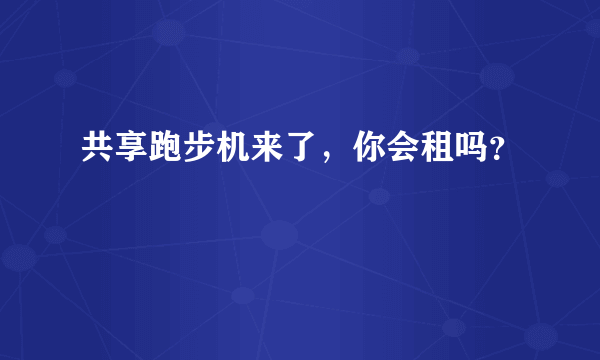 共享跑步机来了，你会租吗?